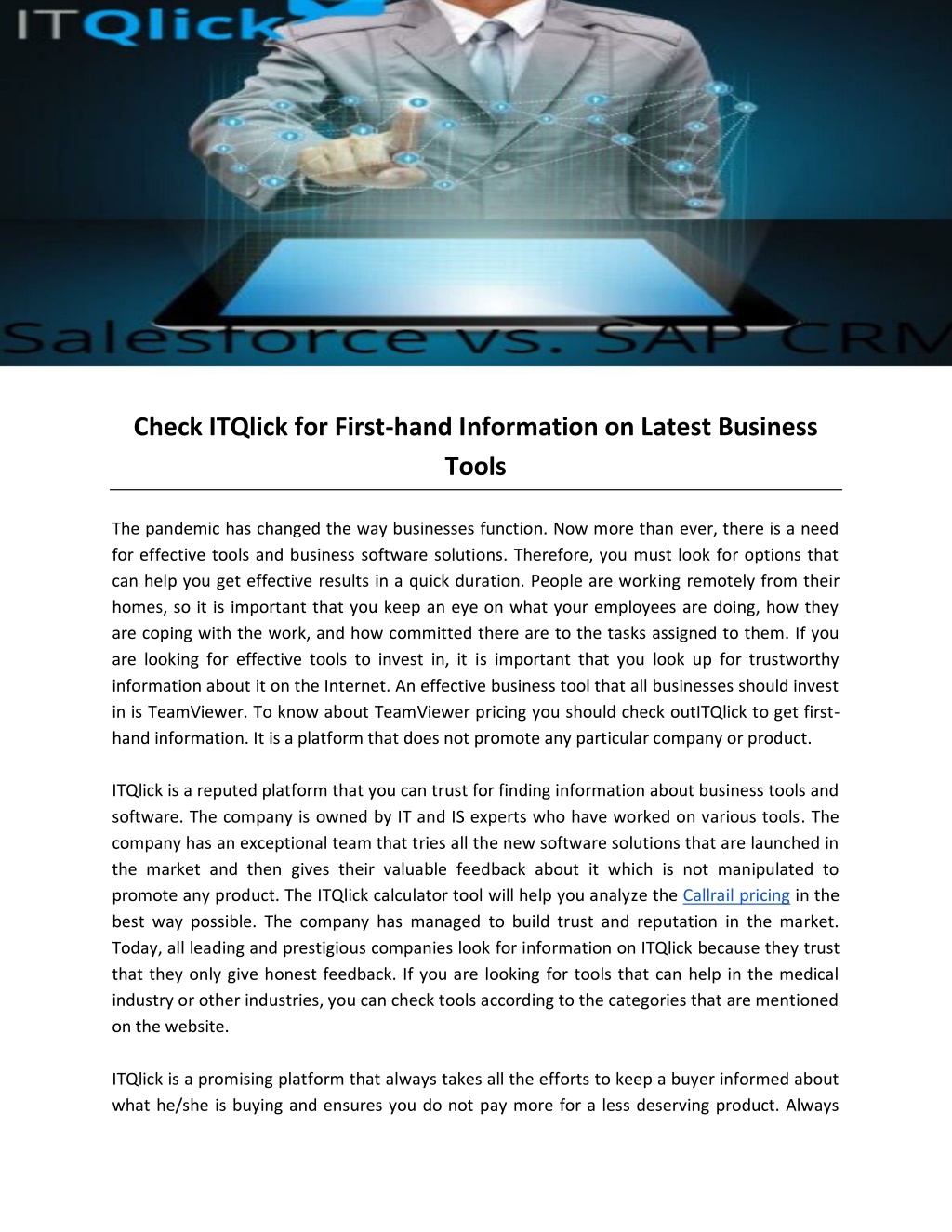 ITQlick

Salesforce vs. SAP CRM

Check ITQlick for First-hand Information on Latest Business Tools

The pandemic has changed the way businesses function. Now more than ever, there is a need for effective tools and business software solutions. Therefore, you must look for options that can help you get effective results in a quick duration. People are working remotely from their homes, so it is important that you keep an eye on what your employees are doing, how they are coping with the work, and how committed there are to the tasks assigned to them. If you are looking for effective tools to invest in, it is important that you look up for trustworthy information about it on the Internet. An effective business tool that all businesses should invest in is TeamViewer. To know about TeamViewer pricing you should check outITQlick to get first-hand information. It is a platform that does not promote any particular company or product.

ITQlick is a reputed platform that you can trust for finding information about business tools and software. The company is owned by IT and IS experts who have worked on various tools. The company has an exceptional team that tries all the new software solutions that are launched in the market and then gives their valuable feedback about it which is not manipulated to promote any product. The ITQlick calculator tool will help you analyze the Callrail pricing in the best way possible. The company has managed to build trust and reputation in the market. Today, all leading and prestigious companies look for information on ITQlick because they trust that they only give honest feedback. If you are looking for tools that can help in the medical industry or other industries, you can check tools according to the categories that are mentioned on the website.

ITQlick is a promising platform that always takes all the efforts to keep a buyer informed about what he/she is buying and ensures you do not pay more for a less deserving product. Always